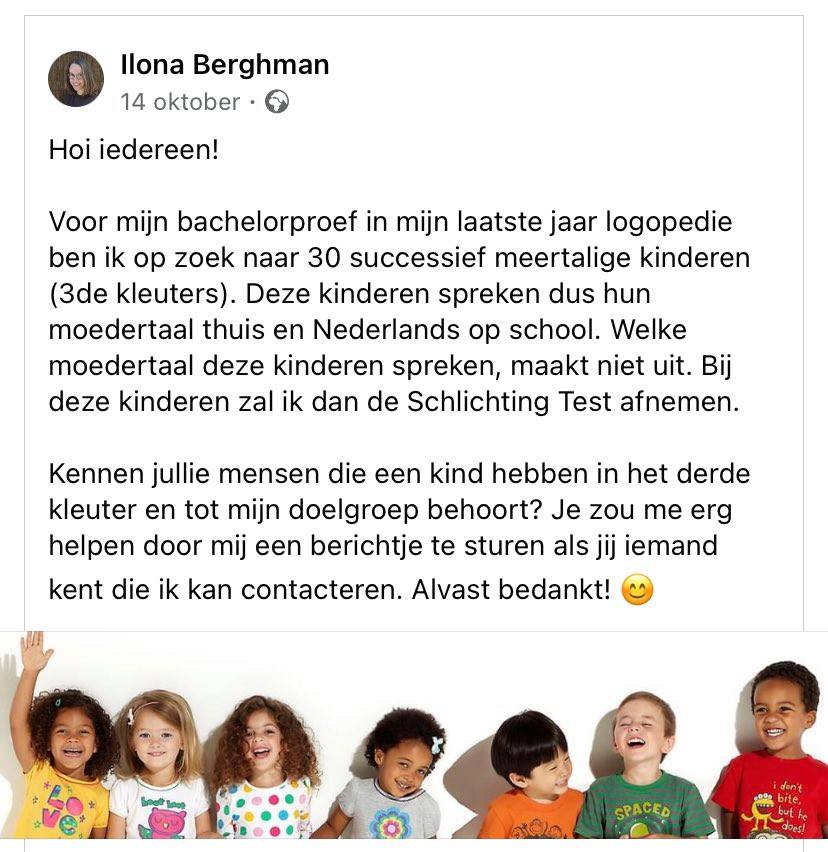 Ilona Berghman
14 oktober ·

Hoi iedereen!

Voor mijn bachelorproef in mijn laatste jaar logopedie ben ik op zoek naar 30 successief meertalige kinderen (3de kleuters). Deze kinderen spreken dus hun moedertaal thuis en Nederlands op school. Welke moedertaal deze kinderen spreken, maakt niet uit. Bij deze kinderen zal ik dan de Schlichting Test afnemen.

Kennen jullie mensen die een kind hebben in het derde kleuter en tot mijn doelgroep behoort? Je zou me erg helpen door mij een berichtje te sturen als jij iemand kent die ik kan contacteren. Alvast bedankt! 😊

LOVE

SPACED

i don't bite, but he does!